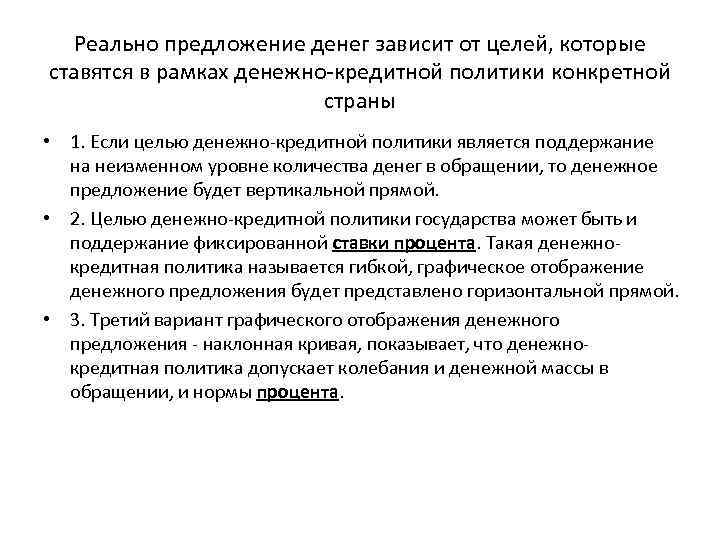 Реально предложение денег зависит от целей, которые ставятся в рамках денежно-кредитной политики конкретной страны

• 1. Если целью денежно-кредитной политики является поддержание на неизменном уровне количества денег в обращении, то денежное предложение будет вертикальной прямой.

• 2. Целью денежно-кредитной политики государства может быть и поддержание фиксированной ставки процента. Такая денежно-кредитная политика называется гибкой, графическое отображение денежного предложения будет представлено горизонтальной прямой.

• 3. Третий вариант графического отображения денежного предложения - наклонная кривая, показывает, что денежно-кредитная политика допускает колебания и денежной массы в обращении, и нормы процента.